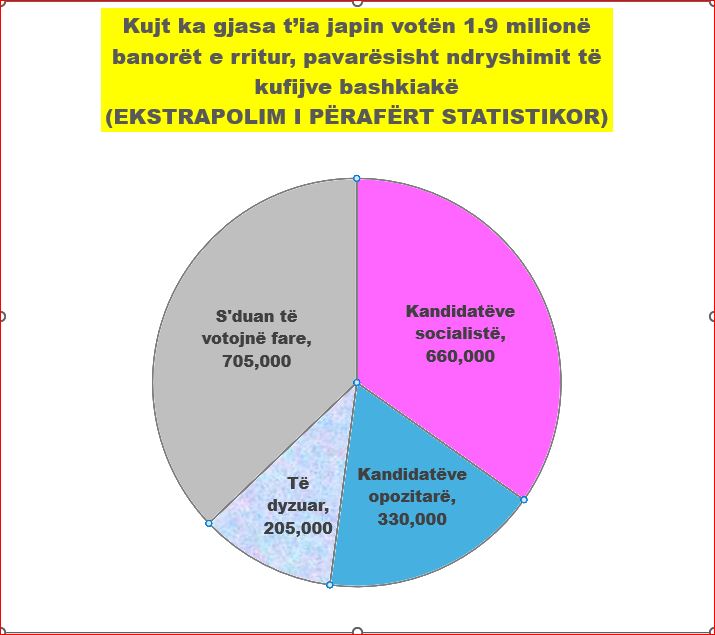 Kujt ka gjasa t'ia japin votën 1.9 milionë banorët e rritur, pavarësisht ndryshimit të kufijve bashkiakë
(EKSTRAPOLIM I PËRAFËRT STATISTIKOR)

Kandidatëve socialistë, 660,000

Kandidatëve opozitarë, 330,000

Të dyzuar, 205,000

S'duan të votojnë fare, 705,000